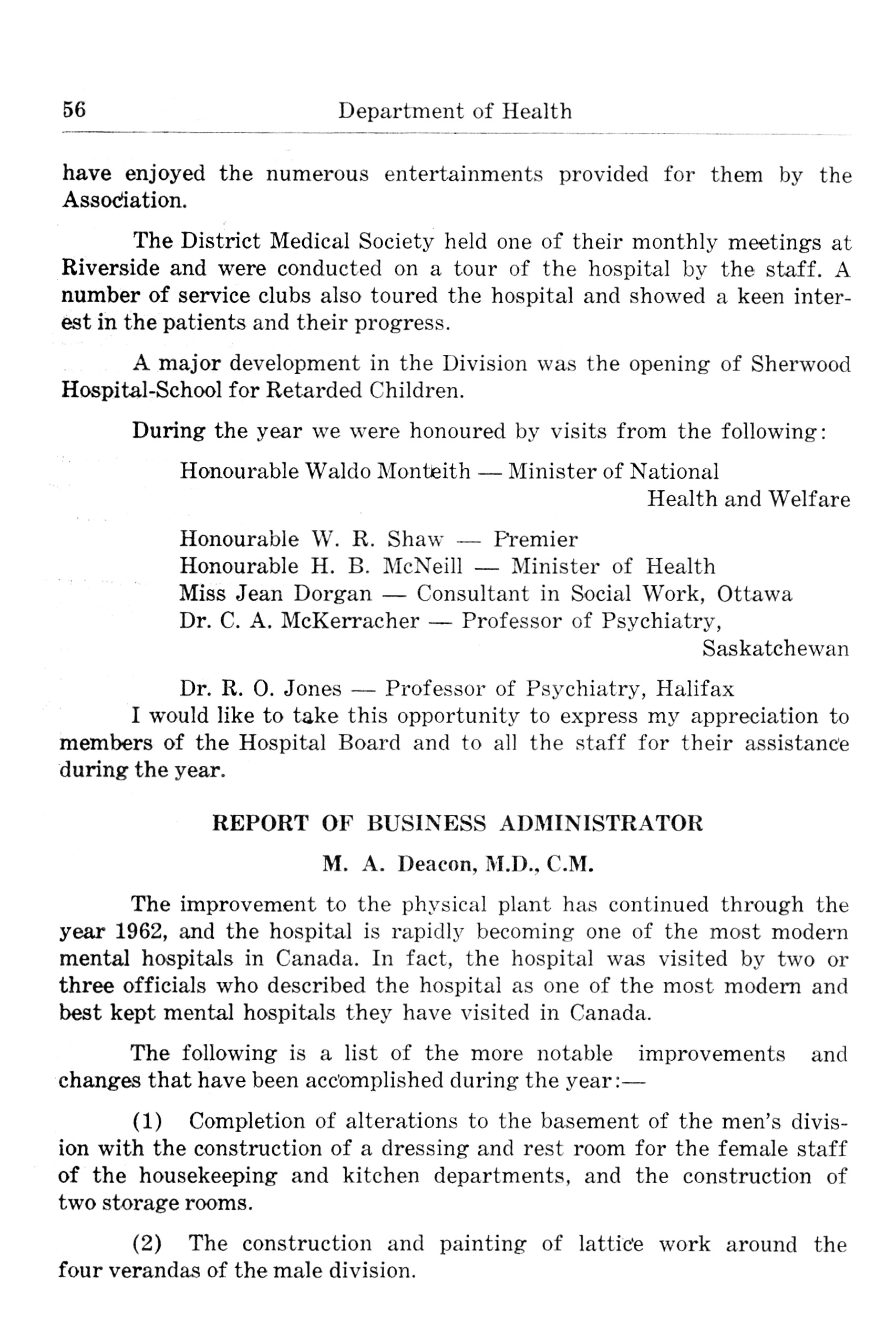 56 Department of Health

have enjoyed the numerous entertainments provided for them by the Association.

The District Medical Society held one of their monthly meetings at Riverside and were conducted on a tour of the hospital by the staff. A number of service clubs also toured the hospital and showed a keen interest in the patients and their progress.

A major development in the Division was the opening of Sherwood Hospital-School for Retarded Children.

During the year we were honoured by visits from the following:

Honourable Waldo Monteith — Minister of National Health and Welfare

Honourable W. R. Shaw — Premier
Honourable H. B. McNeill — Minister of Health
Miss Jean Dorgan — Consultant in Social Work, Ottawa
Dr. C. A. McKerracher — Professor of Psychiatry, Saskatchewan

Dr. R. O. Jones — Professor of Psychiatry, Halifax
I would like to take this opportunity to express my appreciation to members of the Hospital Board and to all the staff for their assistance during the year.

REPORT OF BUSINESS ADMINISTRATOR

M. A. Deacon, M.D., C.M.

The improvement to the physical plant has continued through the year 1962, and the hospital is rapidly becoming one of the most modern mental hospitals in Canada. In fact, the hospital was visited by two or three officials who described the hospital as one of the most modern and best kept mental hospitals they have visited in Canada.

The following is a list of the more notable improvements and changes that have been accomplished during the year:—

(1) Completion of alterations to the basement of the men's division with the construction of a dressing and rest room for the female staff of the housekeeping and kitchen departments, and the construction of two storage rooms.

(2) The construction and painting of lattice work around the four verandas of the male division.